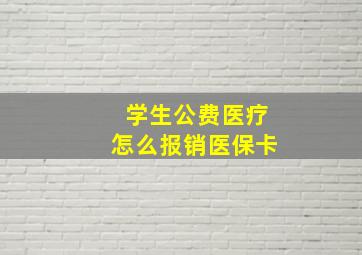 学生公费医疗
怎么报销医保卡